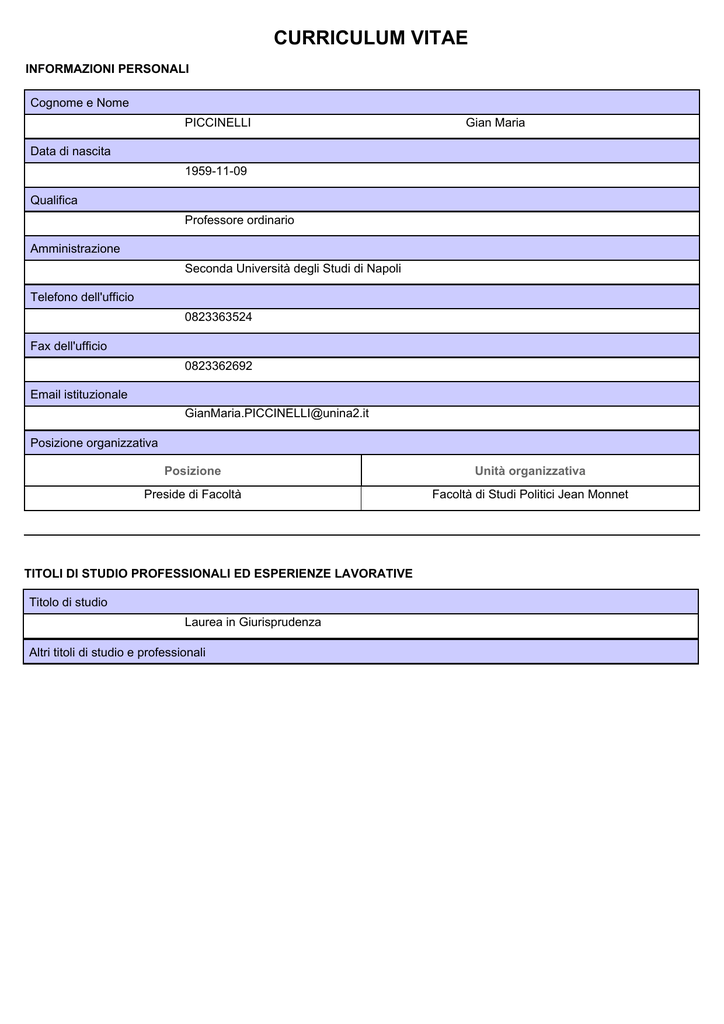 CURRICULUM VITAE

INFORMAZIONI PERSONALI

Cognome e Nome

PICCINELLI Gian Maria

Data di nascita

1959-11-09

Qualifica

Professore ordinario

Amministrazione

Seconda Università degli Studi di Napoli

Telefono dell'ufficio

0823363524

Fax dell'ufficio

0823362692

Email istituzionale

GianMaria.PICCINELLI@unina2.it

Posizione organizzativa

| Posizione | Unità organizzativa |
|---|---|
| Preside di Facoltà | Facoltà di Studi Politici Jean Monnet |

TITOLI DI STUDIO PROFESSIONALI ED ESPERIENZE LAVORATIVE

Titolo di studio

Laurea in Giurisprudenza

Altri titoli di studio e professionali